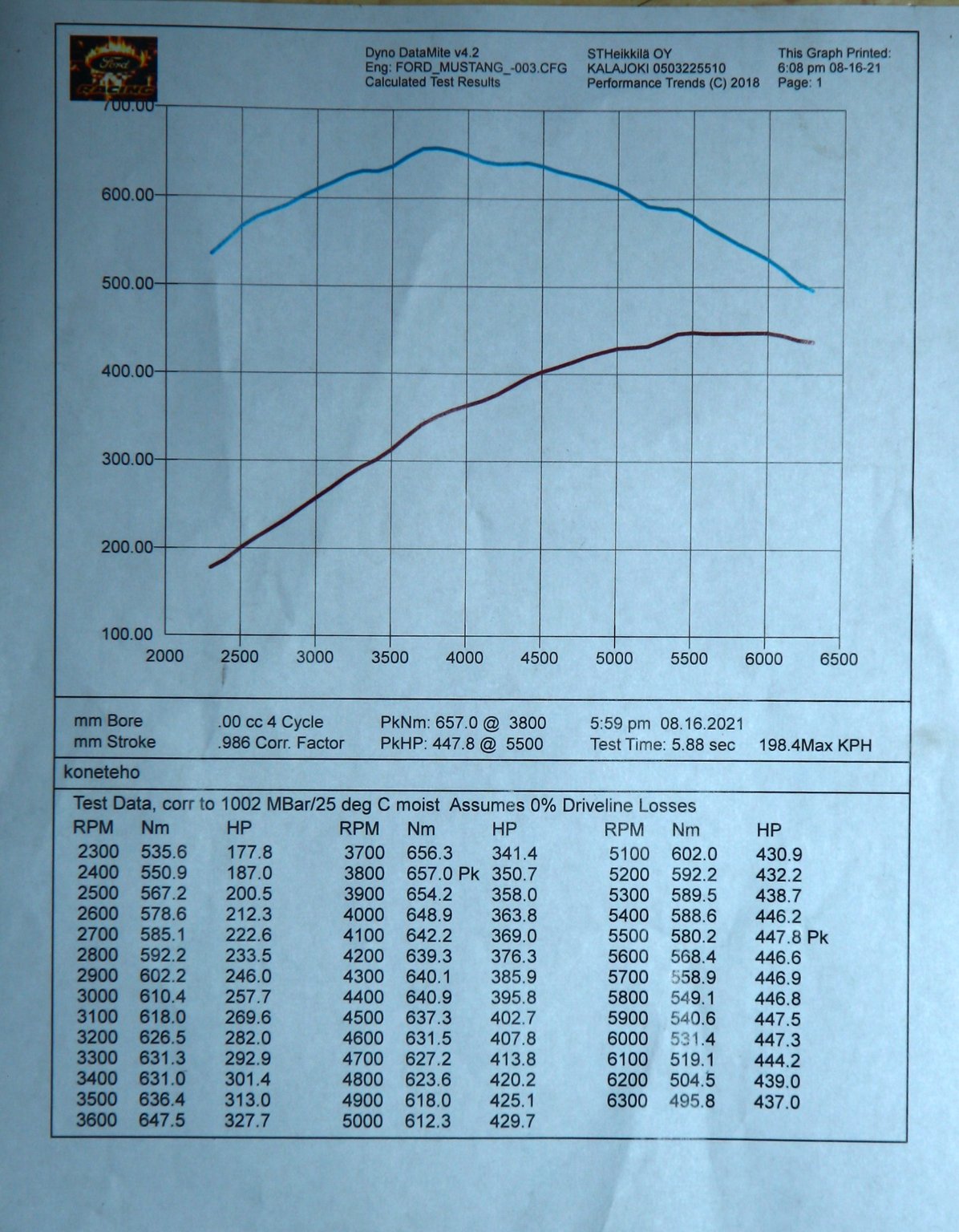 Ford RACING

Dyno DataMite v4.2
Eng: FORD_MUSTANG_-003.CFG
Calculated Test Results

STHeikkilä OY
KALAJOKI 0503225510
Performance Trends (C) 2018

This Graph Printed:
6:08 pm 08-16-21
Page: 1

700.00
600.00
500.00
400.00
300.00
200.00
100.00

2000 2500 3000 3500 4000 4500 5000 5500 6000 6500

mm Bore
mm Stroke

.00 cc 4 Cycle
.986 Corr. Factor

PkNm: 657.0 @ 3800
PkHP: 447.8 @ 5500

5:59 pm 08.16.2021
Test Time: 5.88 sec

198.4Max KPH

koneteho

Test Data, corr to 1002 MBar/25 deg C moist Assumes 0% Driveline Losses

| RPM | Nm | HP | RPM | Nm | HP | RPM | Nm | HP |
|---|---|---|---|---|---|---|---|---|
| 2300 | 535.6 | 177.8 | 3700 | 656.3 | 341.4 | 5100 | 602.0 | 430.9 |
| 2400 | 550.9 | 187.0 | 3800 | 657.0 Pk | 350.7 | 5200 | 592.2 | 432.2 |
| 2500 | 567.2 | 200.5 | 3900 | 654.2 | 358.0 | 5300 | 589.5 | 438.7 |
| 2600 | 578.6 | 212.3 | 4000 | 648.9 | 363.8 | 5400 | 588.6 | 446.2 |
| 2700 | 585.1 | 222.6 | 4100 | 642.2 | 369.0 | 5500 | 580.2 | 447.8 Pk |
| 2800 | 592.2 | 233.5 | 4200 | 639.3 | 376.3 | 5600 | 568.4 | 446.6 |
| 2900 | 602.2 | 246.0 | 4300 | 640.1 | 385.9 | 5700 | 558.9 | 446.9 |
| 3000 | 610.4 | 257.7 | 4400 | 640.9 | 395.8 | 5800 | 549.1 | 446.8 |
| 3100 | 618.0 | 269.6 | 4500 | 637.3 | 402.7 | 5900 | 540.6 | 447.5 |
| 3200 | 626.5 | 282.0 | 4600 | 631.5 | 407.8 | 6000 | 531.4 | 447.3 |
| 3300 | 631.3 | 292.9 | 4700 | 627.2 | 413.8 | 6100 | 519.1 | 444.2 |
| 3400 | 631.0 | 301.4 | 4800 | 623.6 | 420.2 | 6200 | 504.5 | 439.0 |
| 3500 | 636.4 | 313.0 | 4900 | 618.0 | 425.1 | 6300 | 495.8 | 437.0 |
| 3600 | 647.5 | 327.7 | 5000 | 612.3 | 429.7 | | | |